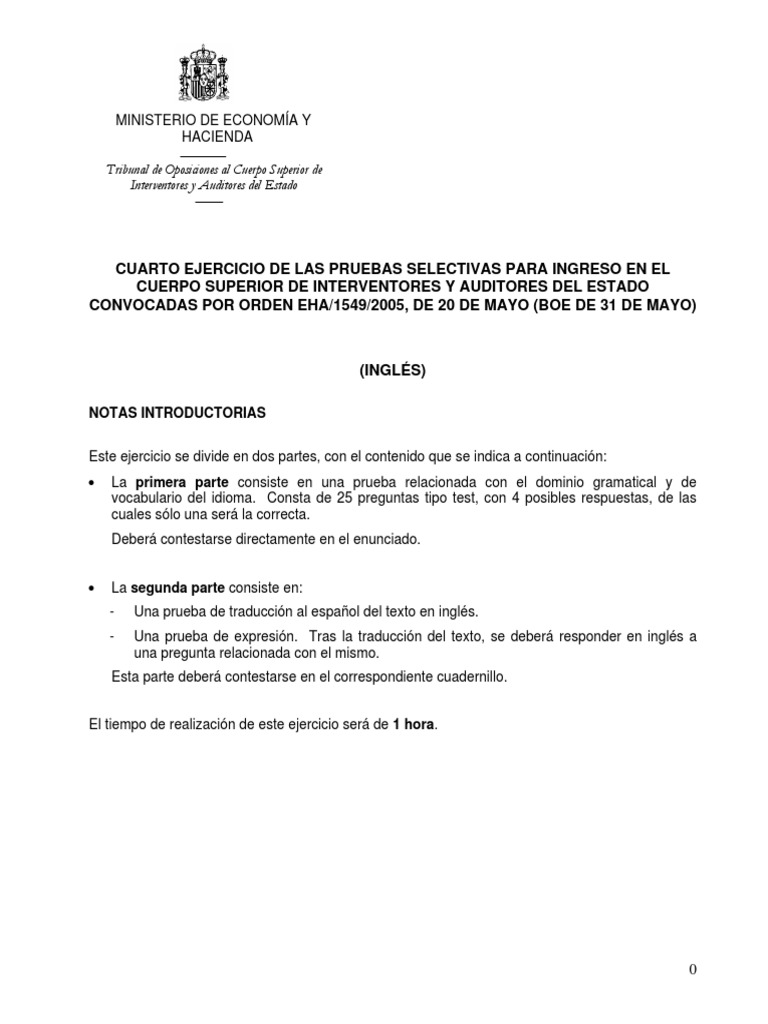 MINISTERIO DE ECONOMÍA Y HACIENDA

Tribunal de Oposiciones al Cuerpo Superior de Interventores y Auditores del Estado

CUARTO EJERCICIO DE LAS PRUEBAS SELECTIVAS PARA INGRESO EN EL CUERPO SUPERIOR DE INTERVENTORES Y AUDITORES DEL ESTADO CONVOCADAS POR ORDEN EHA/1549/2005, DE 20 DE MAYO (BOE DE 31 DE MAYO)

(INGLÉS)

NOTAS INTRODUCTORIAS

Este ejercicio se divide en dos partes, con el contenido que se indica a continuación:

• La primera parte consiste en una prueba relacionada con el dominio gramatical y de vocabulario del idioma. Consta de 25 preguntas tipo test, con 4 posibles respuestas, de las cuales sólo una será la correcta.

Deberá contestarse directamente en el enunciado.

• La segunda parte consiste en:

- Una prueba de traducción al español del texto en inglés.

- Una prueba de expresión. Tras la traducción del texto, se deberá responder en inglés a una pregunta relacionada con el mismo.

Esta parte deberá contestarse en el correspondiente cuadernillo.

El tiempo de realización de este ejercicio será de 1 hora.

0